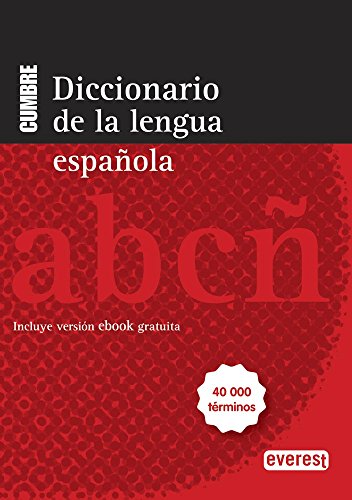 CUMBRE

Diccionario de la lengua española

abcñ

Incluye versión ebook gratuita

40 000 términos

everest